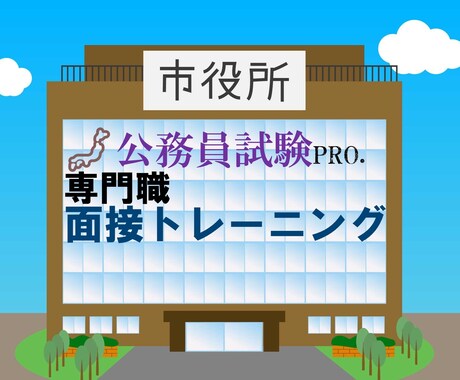 市役所

公務員試験PRO.

専門職
面接トレーニング